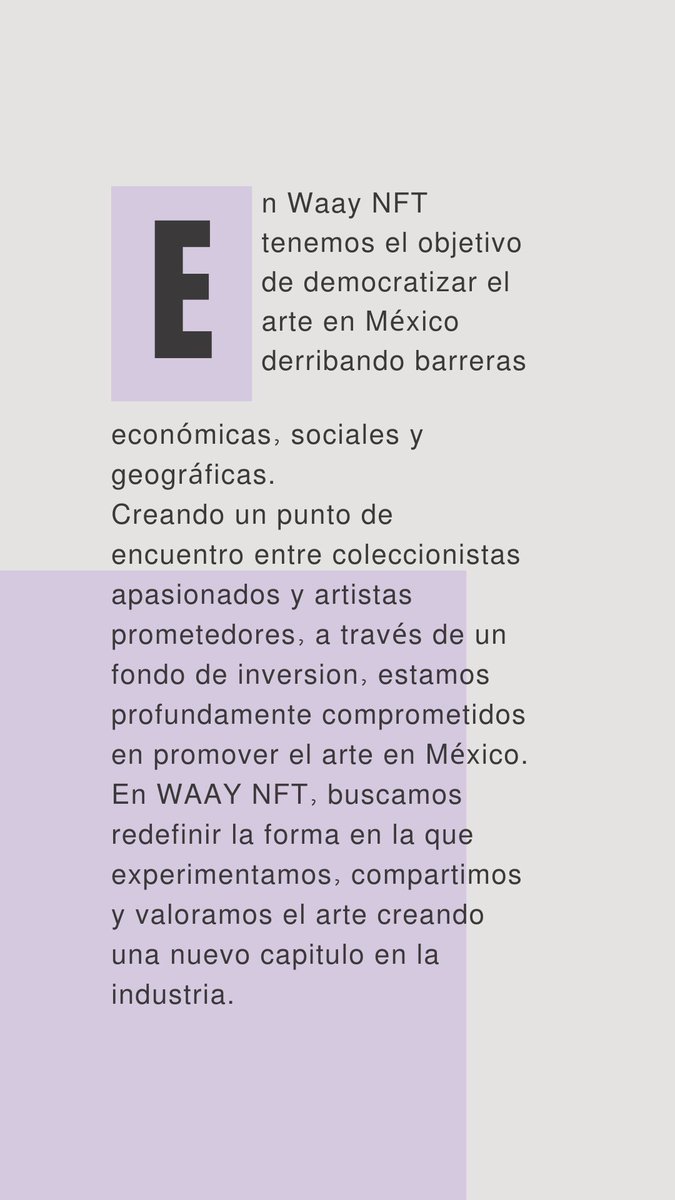 En Waay NFT tenemos el objetivo de democratizar el arte en México derribando barreras económicas, sociales y geográficas.
Creando un punto de encuentro entre coleccionistas apasionados y artistas prometedores, a través de un fondo de inversion, estamos profundamente comprometidos en promover el arte en México. En WAAY NFT, buscamos redefinir la forma en la que experimentamos, compartimos y valoramos el arte creando una nuevo capitulo en la industria.